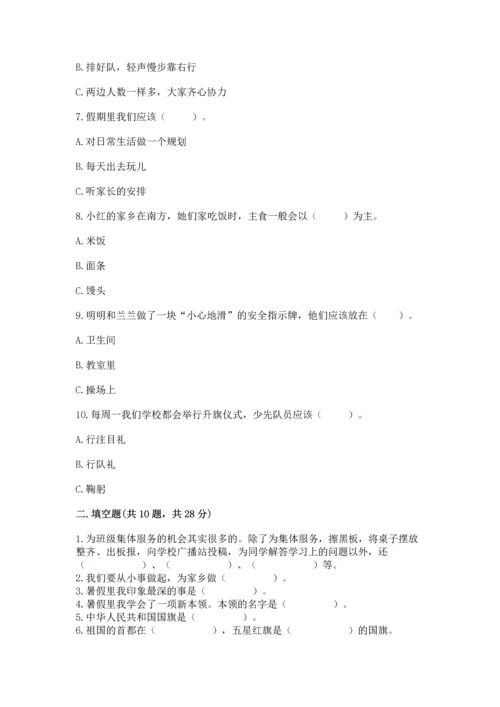 B. 排好队，轻声慢步靠右行

C. 两边人数一样多，大家齐心协力

7. 假期里我们应该（　　）。

A. 对日常生活做一个规划

B. 每天出去玩儿

C. 听家长的安排

8. 小红的家乡在南方，她们家吃饭时，主食一般会以（　　）为主。

A. 米饭

B. 面条

C. 馒头

9. 明明和兰兰做了一块“小心地滑”的安全指示牌，他们应该放在（　　）。

A. 卫生间

B. 教室里

C. 操场上

10. 每周一我们学校都会举行升旗仪式，少先队员应该（　　）。

A. 行注目礼

B. 行队礼

C. 鞠躬

二. 填空题(共 10 题，共 28 分)

1. 为班级集体服务的机会其实很多的。除了为集体服务，擦黑板，将桌子摆放整齐、出板报，向学校广播站投稿，为同学解答学习上的问题以外，还（　　　　）、（　　　　）、（　　　　）等。
2. 我们要从小事做起，为家乡做（　　　　）。
3. 暑假里我印象最深的事是（　　　　）。
4. 暑假里我学会了一项新本领。本领的名字是（　　　　）。
5. 中华人民共和国国旗是（　　　　）。
6. 祖国的首都在（　　　　），五星红旗是（　　　　）的国旗。